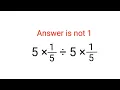 Answer is not 1

$5 \times \frac{1}{5} \div 5 \times \frac{1}{5}$